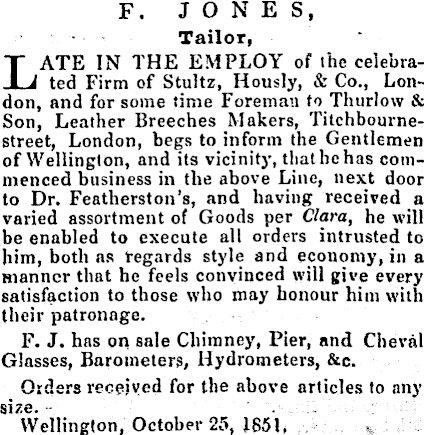 F. JONES,

Tailor,

LATE IN THE EMPLOY of the celebrated Firm of Stultz, Hously, & Co., London, and for some time Foreman to Thurlow & Son, Leather Breeches Makers, Titchbourne-street, London, begs to inform the Gentlemen of Wellington, and its vicinity, that he has commenced business in the above Line, next door to Dr. Featherston's, and having received a varied assortment of Goods per Clara, he will be enabled to execute all orders intrusted to him, both as regards style and economy, in a manner that he feels convinced will give every satisfaction to those who may honour him with their patronage.

F. J. has on sale Chimney, Pier, and Cheval Glasses, Barometers, Hydrometers, &c.

Orders received for the above articles to any size.

Wellington, October 25, 1851.